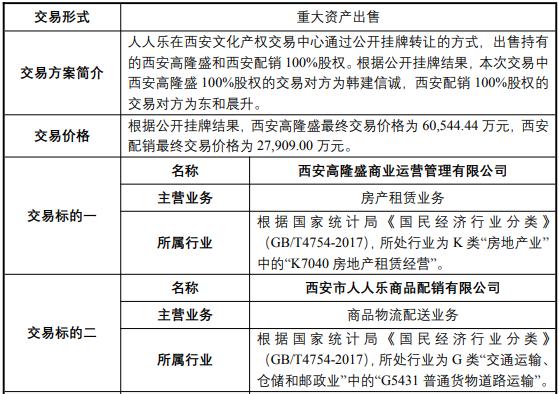 | 交易形式 | 重大资产出售 | |
|---|---|---|
| 交易方案简介 | 人人乐在西安文化产权交易中心通过公开挂牌转让的方式，出售持有的西安高隆盛和西安配销 100%股权。根据公开挂牌结果，本次交易中西安高隆盛 100%股权的交易对方为韩建信诚，西安配销 100%股权的交易对方为东和晨升。 | |
| 交易价格 | 根据公开挂牌结果，西安高隆盛最终交易价格为 60,544.44 万元，西安配销最终交易价格为 27,909.00 万元。 | |
| 交易标的一 | 名称 | 西安高隆盛商业运营管理有限公司 |
| | 主营业务 | 房产租赁业务 |
| | 所属行业 | 根据国家统计局《国民经济行业分类》（GB/T4754-2017），所处行业为 K 类“房地产业”中的“K7040 房地产租赁经营”。 |
| 交易标的二 | 名称 | 西安市人人乐商品配销有限公司 |
| | 主营业务 | 商品物流配送业务 |
| | 所属行业 | 根据国家统计局《国民经济行业分类》（GB/T4754-2017），所处行业为 G 类“交通运输、仓储和邮政业”中的“G5431 普通货物道路运输”。 |